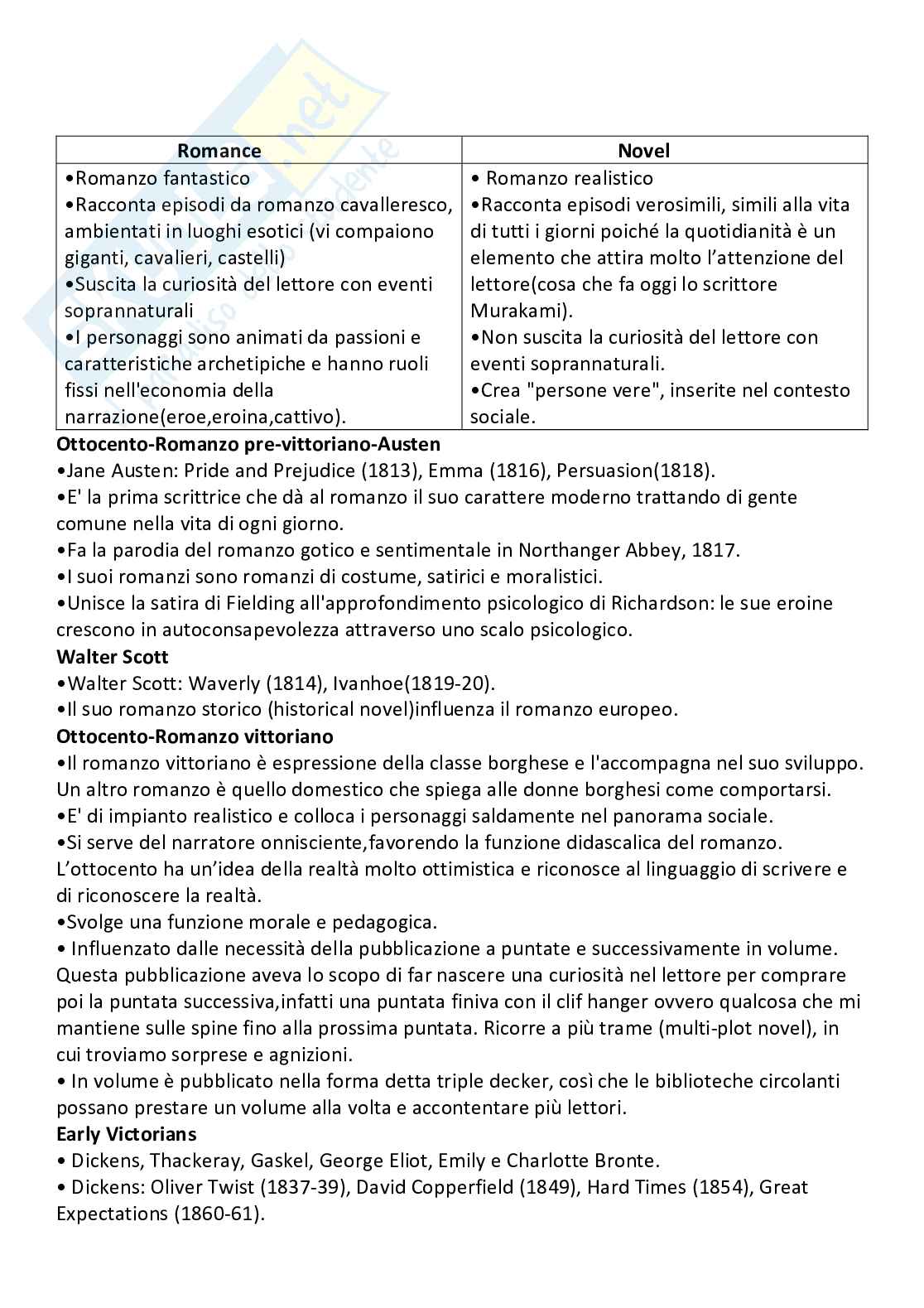 | Romance | Novel |
|---|---|
| •Romanzo fantastico •Racconta episodi da romanzo cavalleresco, ambientati in luoghi esotici (vi compaiono giganti, cavalieri, castelli) •Suscita la curiosità del lettore con eventi soprannaturali •I personaggi sono animati da passioni e caratteristiche archetipiche e hanno ruoli fissi nell'economia della narrazione(eroe,eroina,cattivo). | • Romanzo realistico •Racconta episodi verosimili, simili alla vita di tutti i giorni poiché la quotidianità è un elemento che attira molto l'attenzione del lettore(cosa che fa oggi lo scrittore Murakami). •Non suscita la curiosità del lettore con eventi soprannaturali. •Crea "persone vere", inserite nel contesto sociale. |

**Ottocento-Romanzo pre-vittoriano-Austen**
•Jane Austen: Pride and Prejudice (1813), Emma (1816), Persuasion(1818).
•E' la prima scrittrice che dà al romanzo il suo carattere moderno trattando di gente comune nella vita di ogni giorno.
•Fa la parodia del romanzo gotico e sentimentale in Northanger Abbey, 1817.
•I suoi romanzi sono romanzi di costume, satirici e moralistici.
•Unisce la satira di Fielding all'approfondimento psicologico di Richardson: le sue eroine crescono in autoconsapevolezza attraverso uno scalo psicologico.
**Walter Scott**
•Walter Scott: Waverly (1814), Ivanhoe(1819-20).
•Il suo romanzo storico (historical novel)influenza il romanzo europeo.
**Ottocento-Romanzo vittoriano**
•Il romanzo vittoriano è espressione della classe borghese e l'accompagna nel suo sviluppo. Un altro romanzo è quello domestico che spiega alle donne borghesi come comportarsi.
•E' di impianto realistico e colloca i personaggi saldamente nel panorama sociale.
•Si serve del narratore onnisciente,favorendo la funzione didascalica del romanzo. L'ottocento ha un'idea della realtà molto ottimistica e riconosce al linguaggio di scrivere e di riconoscere la realtà.
•Svolge una funzione morale e pedagogica.
• Influenzato dalle necessità della pubblicazione a puntate e successivamente in volume. Questa pubblicazione aveva lo scopo di far nascere una curiosità nel lettore per comprare poi la puntata successiva,infatti una puntata finiva con il clif hanger ovvero qualcosa che mi mantiene sulle spine fino alla prossima puntata. Ricorre a più trame (multi-plot novel), in cui troviamo sorprese e agnizioni.
• In volume è pubblicato nella forma detta triple decker, così che le biblioteche circolanti possano prestare un volume alla volta e accontentare più lettori.
**Early Victorians**
• Dickens, Thackeray, Gaskel, George Eliot, Emily e Charlotte Bronte.
• Dickens: Oliver Twist (1837-39), David Copperfield (1849), Hard Times (1854), Great Expectations (1860-61).